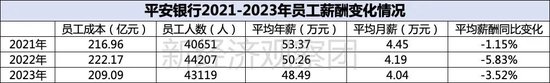 平安银行2021-2023年员工薪酬变化情况

|  | 员工成本（亿元） | 员工人数（人） | 平均年薪（万元） | 平均月薪（万元） | 平均薪酬同比变化 |
|---|---|---|---|---|---|
| 2021年 | 216.96 | 40651 | 53.37 | 4.45 | -1.15% |
| 2022年 | 222.17 | 44207 | 50.26 | 4.19 | -5.83% |
| 2023年 | 209.09 | 43119 | 48.49 | 4.04 | -3.52% |

新经济观察团